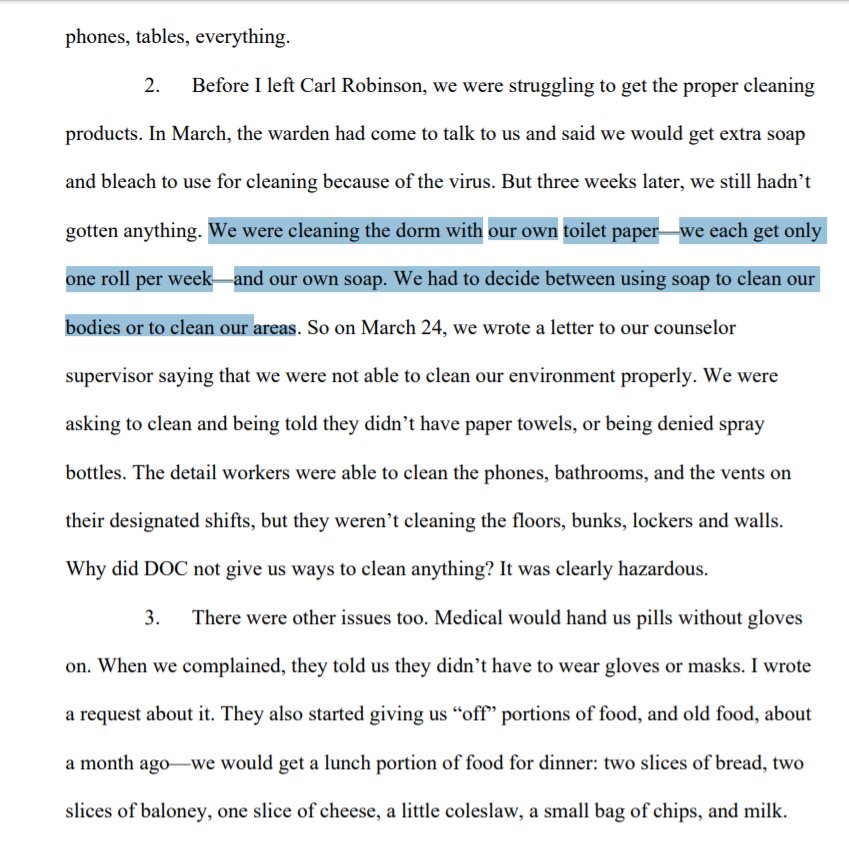 phones, tables, everything.

2. Before I left Carl Robinson, we were struggling to get the proper cleaning products. In March, the warden had come to talk to us and said we would get extra soap and bleach to use for cleaning because of the virus. But three weeks later, we still hadn't gotten anything. We were cleaning the dorm with our own toilet paper—we each get only one roll per week—and our own soap. We had to decide between using soap to clean our bodies or to clean our areas. So on March 24, we wrote a letter to our counselor supervisor saying that we were not able to clean our environment properly. We were asking to clean and being told they didn't have paper towels, or being denied spray bottles. The detail workers were able to clean the phones, bathrooms, and the vents on their designated shifts, but they weren't cleaning the floors, bunks, lockers and walls. Why did DOC not give us ways to clean anything? It was clearly hazardous.

3. There were other issues too. Medical would hand us pills without gloves on. When we complained, they told us they didn't have to wear gloves or masks. I wrote a request about it. They also started giving us "off" portions of food, and old food, about a month ago—we would get a lunch portion of food for dinner: two slices of bread, two slices of baloney, one slice of cheese, a little coleslaw, a small bag of chips, and milk.